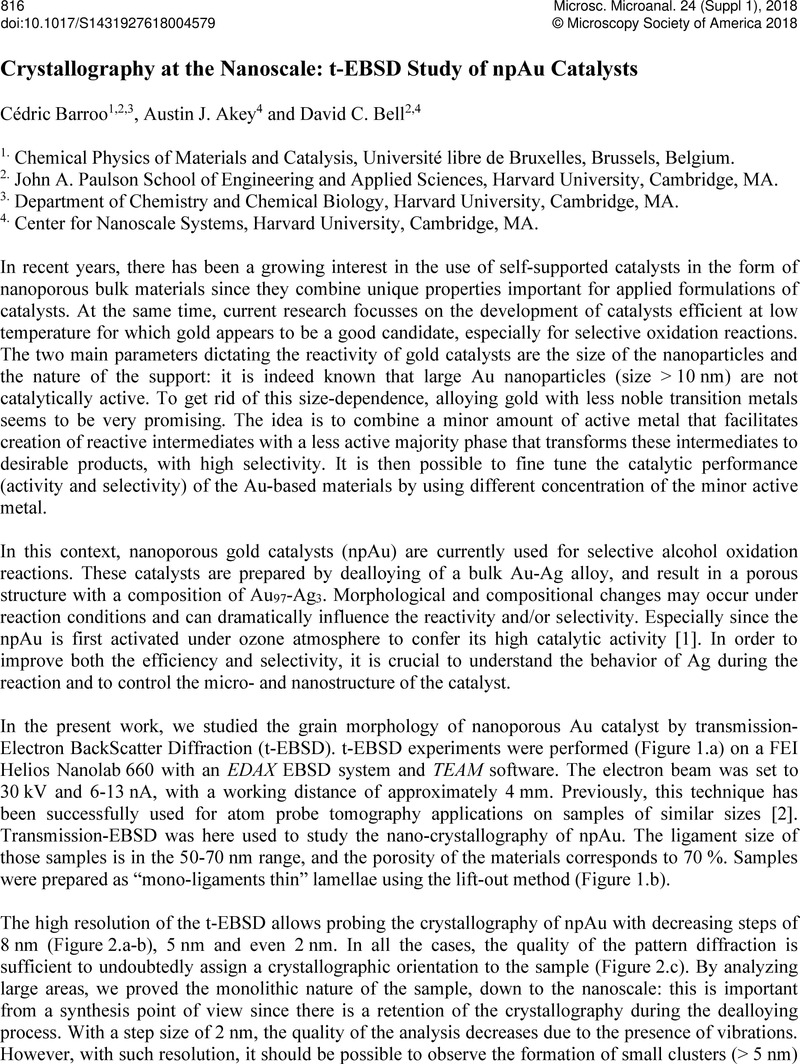 816
doi:10.1017/S1431927618004579

Microsc. Microanal. 24 (Suppl 1), 2018
© Microscopy Society of America 2018

Crystallography at the Nanoscale: t-EBSD Study of npAu Catalysts

Cédric Barroo$^{1,2,3}$, Austin J. Akey$^{4}$ and David C. Bell$^{2,4}$

$^{1.}$ Chemical Physics of Materials and Catalysis, Université libre de Bruxelles, Brussels, Belgium.
$^{2.}$ John A. Paulson School of Engineering and Applied Sciences, Harvard University, Cambridge, MA.
$^{3.}$ Department of Chemistry and Chemical Biology, Harvard University, Cambridge, MA.
$^{4.}$ Center for Nanoscale Systems, Harvard University, Cambridge, MA.

In recent years, there has been a growing interest in the use of self-supported catalysts in the form of nanoporous bulk materials since they combine unique properties important for applied formulations of catalysts. At the same time, current research focusses on the development of catalysts efficient at low temperature for which gold appears to be a good candidate, especially for selective oxidation reactions. The two main parameters dictating the reactivity of gold catalysts are the size of the nanoparticles and the nature of the support: it is indeed known that large Au nanoparticles (size > 10 nm) are not catalytically active. To get rid of this size-dependence, alloying gold with less noble transition metals seems to be very promising. The idea is to combine a minor amount of active metal that facilitates creation of reactive intermediates with a less active majority phase that transforms these intermediates to desirable products, with high selectivity. It is then possible to fine tune the catalytic performance (activity and selectivity) of the Au-based materials by using different concentration of the minor active metal.

In this context, nanoporous gold catalysts (npAu) are currently used for selective alcohol oxidation reactions. These catalysts are prepared by dealloying of a bulk Au-Ag alloy, and result in a porous structure with a composition of $Au_{97}$-$Ag_{3}$. Morphological and compositional changes may occur under reaction conditions and can dramatically influence the reactivity and/or selectivity. Especially since the npAu is first activated under ozone atmosphere to confer its high catalytic activity [1]. In order to improve both the efficiency and selectivity, it is crucial to understand the behavior of Ag during the reaction and to control the micro- and nanostructure of the catalyst.

In the present work, we studied the grain morphology of nanoporous Au catalyst by transmission-Electron BackScatter Diffraction (t-EBSD). t-EBSD experiments were performed (Figure 1.a) on a FEI Helios Nanolab 660 with an EDAX EBSD system and TEAM software. The electron beam was set to 30 kV and 6-13 nA, with a working distance of approximately 4 mm. Previously, this technique has been successfully used for atom probe tomography applications on samples of similar sizes [2]. Transmission-EBSD was here used to study the nano-crystallography of npAu. The ligament size of those samples is in the 50-70 nm range, and the porosity of the materials corresponds to 70 %. Samples were prepared as “mono-ligaments thin” lamellae using the lift-out method (Figure 1.b).

The high resolution of the t-EBSD allows probing the crystallography of npAu with decreasing steps of 8 nm (Figure 2.a-b), 5 nm and even 2 nm. In all the cases, the quality of the pattern diffraction is sufficient to undoubtedly assign a crystallographic orientation to the sample (Figure 2.c). By analyzing large areas, we proved the monolithic nature of the sample, down to the nanoscale: this is important from a synthesis point of view since there is a retention of the crystallography during the dealloying process. With a step size of 2 nm, the quality of the analysis decreases due to the presence of vibrations. However, with such resolution, it should be possible to observe the formation of small clusters (> 5 nm)